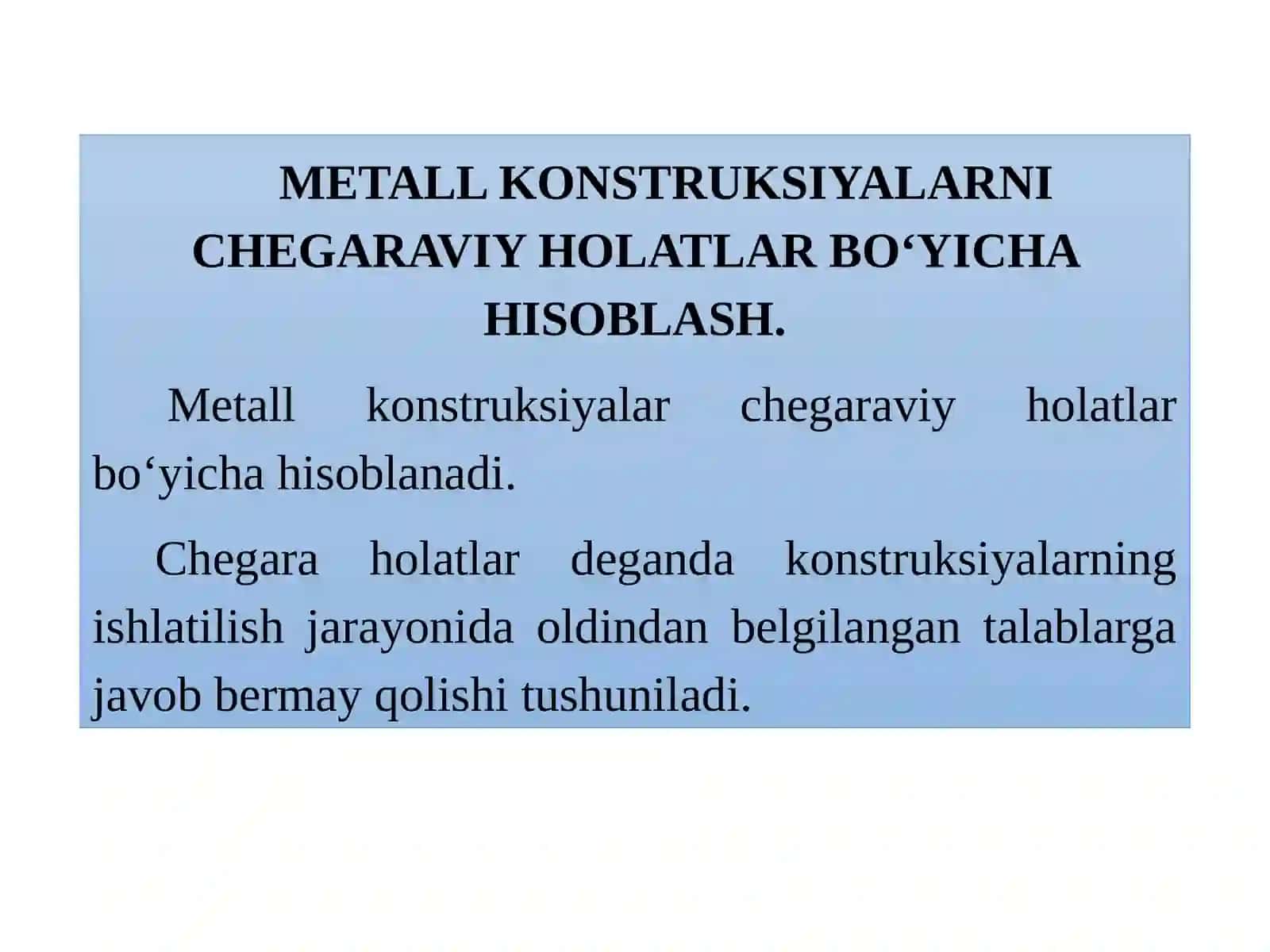 METALL KONSTRUKSIYALARNI CHEGARAVIY HOLATLAR BO'YICHA HISOBLASH.

Metall konstruksiyalar chegaraviy holatlar bo'yicha hisoblanadi.

Chegara holatlar deganda konstruksiyalarning ishlatilish jarayonida oldindan belgilangan talablarga javob bermay qolishi tushuniladi.